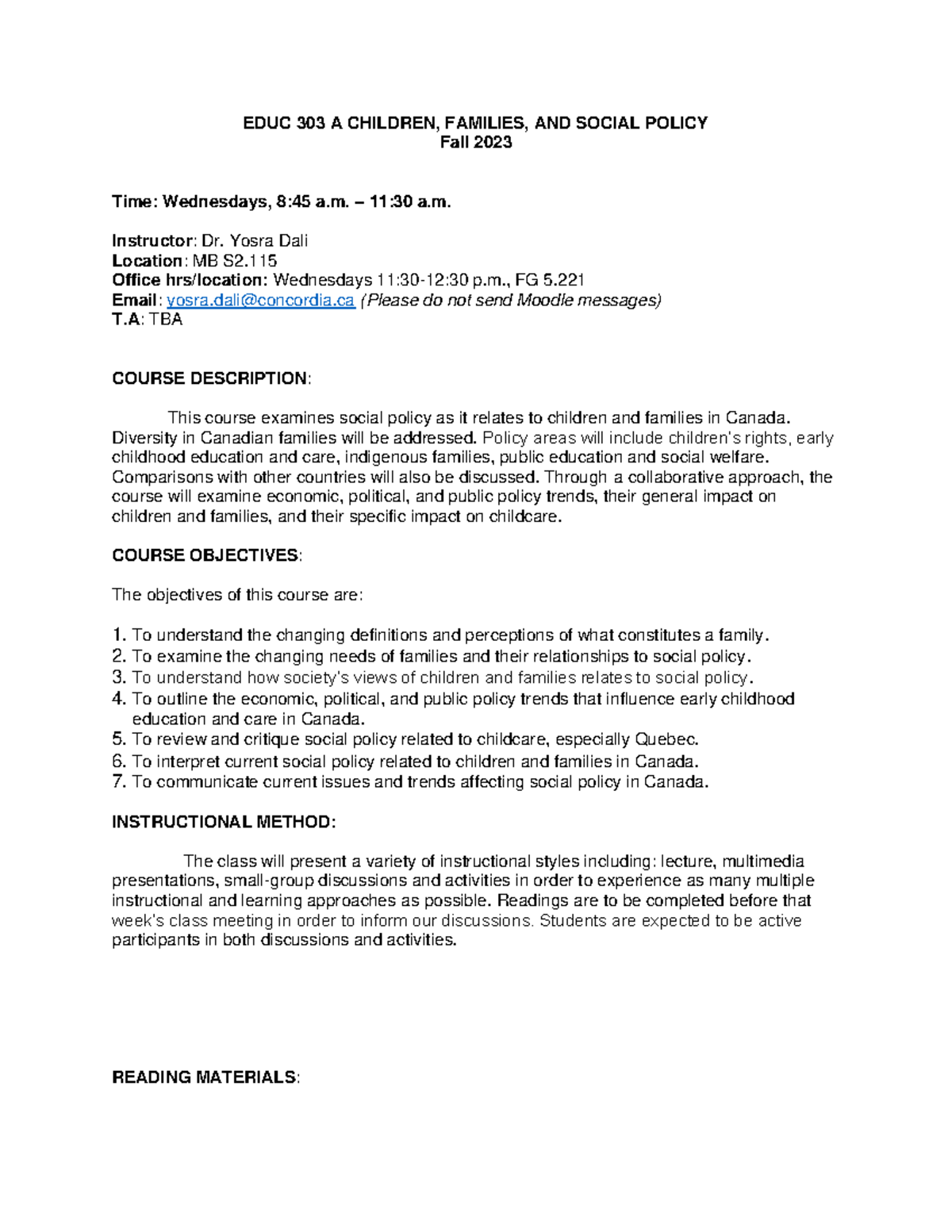 EDUC 303 A CHILDREN, FAMILIES, AND SOCIAL POLICY
Fall 2023

Time: Wednesdays, 8:45 a.m. – 11:30 a.m.

Instructor: Dr. Yosra Dali
Location: MB S2.115
Office hrs/location: Wednesdays 11:30-12:30 p.m., FG 5.221
Email: yosra.dali@concordia.ca (Please do not send Moodle messages)
T.A: TBA

COURSE DESCRIPTION:

This course examines social policy as it relates to children and families in Canada. Diversity in Canadian families will be addressed. Policy areas will include children's rights, early childhood education and care, indigenous families, public education and social welfare. Comparisons with other countries will also be discussed. Through a collaborative approach, the course will examine economic, political, and public policy trends, their general impact on children and families, and their specific impact on childcare.

COURSE OBJECTIVES:

The objectives of this course are:

1. To understand the changing definitions and perceptions of what constitutes a family.
2. To examine the changing needs of families and their relationships to social policy.
3. To understand how society's views of children and families relates to social policy.
4. To outline the economic, political, and public policy trends that influence early childhood education and care in Canada.
5. To review and critique social policy related to childcare, especially Quebec.
6. To interpret current social policy related to children and families in Canada.
7. To communicate current issues and trends affecting social policy in Canada.

INSTRUCTIONAL METHOD:

The class will present a variety of instructional styles including: lecture, multimedia presentations, small-group discussions and activities in order to experience as many multiple instructional and learning approaches as possible. Readings are to be completed before that week's class meeting in order to inform our discussions. Students are expected to be active participants in both discussions and activities.

READING MATERIALS: